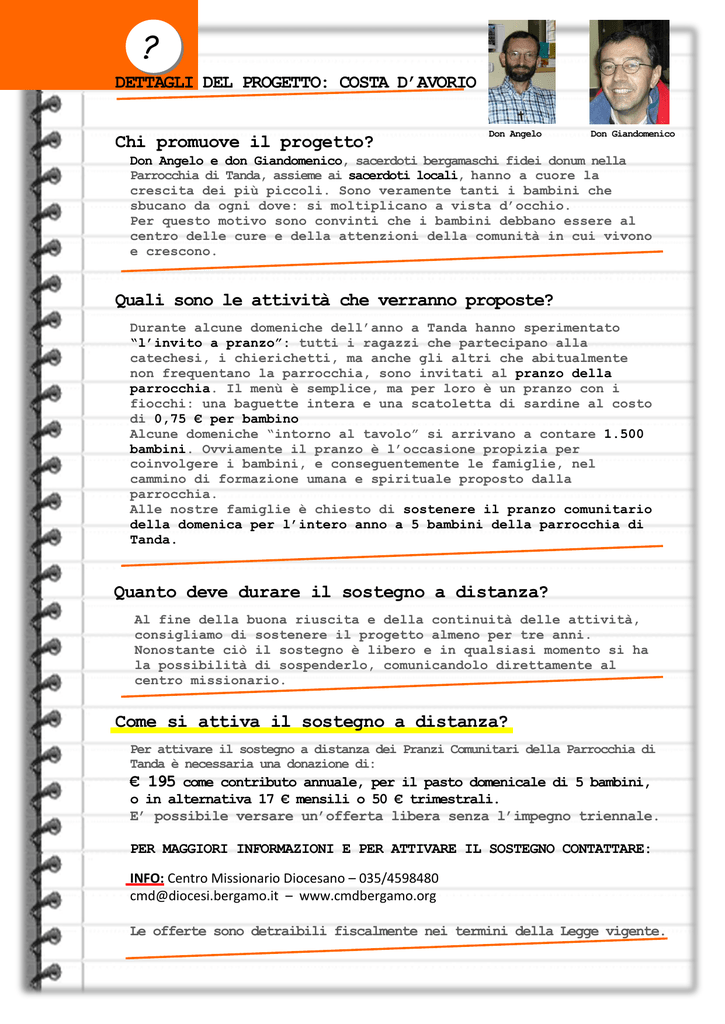 ?

DETTAGLI DEL PROGETTO: COSTA D'AVORIO

Don Angelo

Don Giandomenico

Chi promuove il progetto?

Don Angelo e don Giandomenico, sacerdoti bergamaschi fidei donum nella Parrocchia di Tanda, assieme ai sacerdoti locali, hanno a cuore la crescita dei più piccoli. Sono veramente tanti i bambini che sbucano da ogni dove: si moltiplicano a vista d'occhio.
Per questo motivo sono convinti che i bambini debbano essere al centro delle cure e della attenzioni della comunità in cui vivono e crescono.

Quali sono le attività che verranno proposte?

Durante alcune domeniche dell'anno a Tanda hanno sperimentato "l'invito a pranzo": tutti i ragazzi che partecipano alla catechesi, i chierichetti, ma anche gli altri che abitualmente non frequentano la parrocchia, sono invitati al pranzo della parrocchia. Il menù è semplice, ma per loro è un pranzo con i fiocchi: una baguette intera e una scatoletta di sardine al costo di 0,75 € per bambino
Alcune domeniche "intorno al tavolo" si arrivano a contare 1.500 bambini. Ovviamente il pranzo è l'occasione propizia per coinvolgere i bambini, e conseguentemente le famiglie, nel cammino di formazione umana e spirituale proposto dalla parrocchia.
Alle nostre famiglie è chiesto di sostenere il pranzo comunitario della domenica per l'intero anno a 5 bambini della parrocchia di Tanda.

Quanto deve durare il sostegno a distanza?

Al fine della buona riuscita e della continuità delle attività, consigliamo di sostenere il progetto almeno per tre anni. Nonostante ciò il sostegno è libero e in qualsiasi momento si ha la possibilità di sospenderlo, comunicandolo direttamente al centro missionario.

Come si attiva il sostegno a distanza?

Per attivare il sostegno a distanza dei Pranzi Comunitari della Parrocchia di Tanda è necessaria una donazione di:
€ 195 come contributo annuale, per il pasto domenicale di 5 bambini, o in alternativa 17 € mensili o 50 € trimestrali.
E' possibile versare un'offerta libera senza l'impegno triennale.

PER MAGGIORI INFORMAZIONI E PER ATTIVARE IL SOSTEGNO CONTATTARE:

INFO: Centro Missionario Diocesano – 035/4598480
cmd@diocesi.bergamo.it – www.cmdbergamo.org

Le offerte sono detraibili fiscalmente nei termini della Legge vigente.